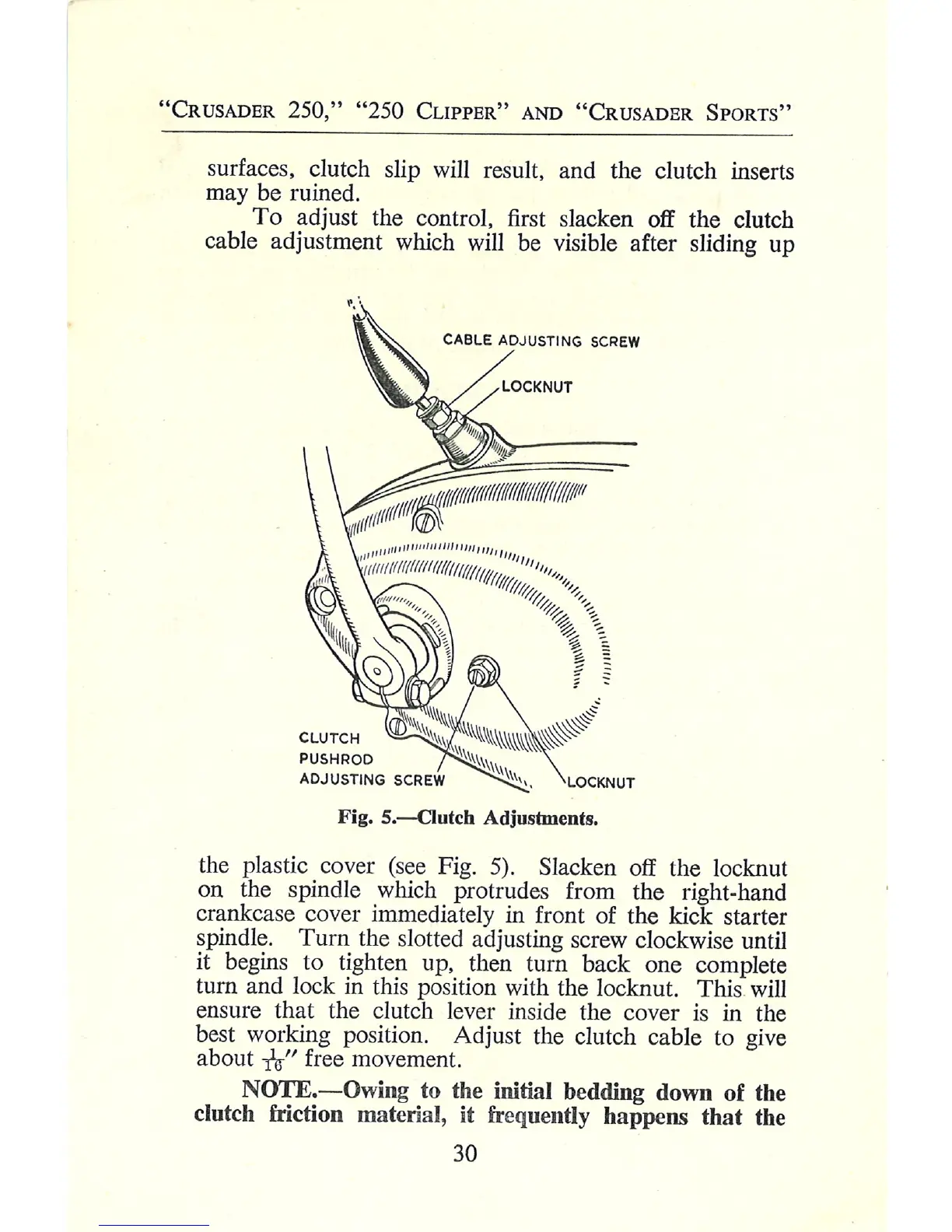 "CRUSADER 250," "250 CLIPPER" AND "CRUSADER SPORTS"

surfaces, clutch slip will result, and the clutch inserts may be ruined.

To adjust the control, first slacken off the clutch cable adjustment which will be visible after sliding up

CABLE ADJUSTING SCREW

LOCKNUT

CLUTCH PUSHROD ADJUSTING SCREW

LOCKNUT

Fig. 5.—Clutch Adjustments.

the plastic cover (see Fig. 5). Slacken off the locknut on the spindle which protrudes from the right-hand crankcase cover immediately in front of the kick starter spindle. Turn the slotted adjusting screw clockwise until it begins to tighten up, then turn back one complete turn and lock in this position with the locknut. This will ensure that the clutch lever inside the cover is in the best working position. Adjust the clutch cable to give about $\frac{1}{16}''$ free movement.

NOTE.—Owing to the initial bedding down of the clutch friction material, it frequently happens that the

30